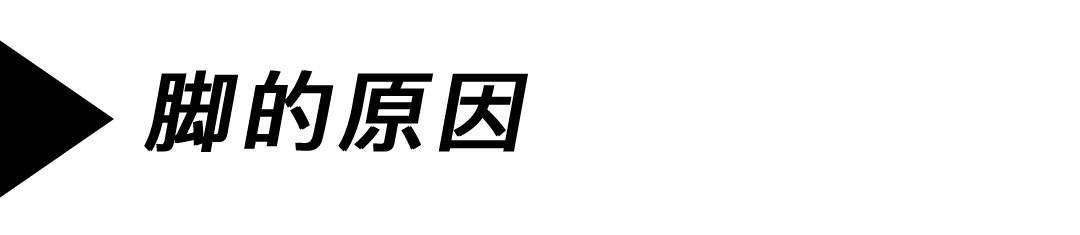 脚的原因